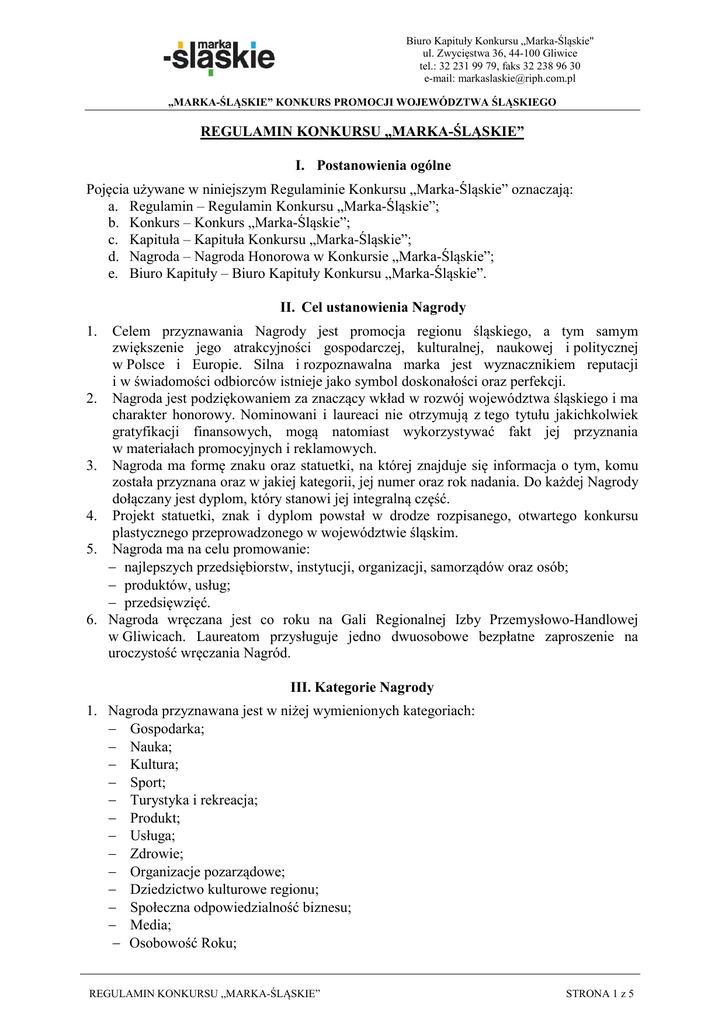 marka
-śląskie

Biuro Kapituły Konkursu „Marka-Śląskie"
ul. Zwycięstwa 36, 44-100 Gliwice
tel.: 32 231 99 79, faks 32 238 96 30
e-mail: markaslaskie@riph.com.pl

„MARKA-ŚLĄSKIE" KONKURS PROMOCJI WOJEWÓDZTWA ŚLĄSKIEGO

REGULAMIN KONKURSU „MARKA-ŚLĄSKIE"

I. Postanowienia ogólne

Pojęcia używane w niniejszym Regulaminie Konkursu „Marka-Śląskie" oznaczają:
a. Regulamin – Regulamin Konkursu „Marka-Śląskie";
b. Konkurs – Konkurs „Marka-Śląskie";
c. Kapituła – Kapituła Konkursu „Marka-Śląskie";
d. Nagroda – Nagroda Honorowa w Konkursie „Marka-Śląskie";
e. Biuro Kapituły – Biuro Kapituły Konkursu „Marka-Śląskie".

II. Cel ustanowienia Nagrody

1. Celem przyznawania Nagrody jest promocja regionu śląskiego, a tym samym zwiększenie jego atrakcyjności gospodarczej, kulturalnej, naukowej i politycznej w Polsce i Europie. Silna i rozpoznawalna marka jest wyznacznikiem reputacji i w świadomości odbiorców istnieje jako symbol doskonałości oraz perfekcji.
2. Nagroda jest podziękowaniem za znaczący wkład w rozwój województwa śląskiego i ma charakter honorowy. Nominowani i laureaci nie otrzymują z tego tytułu jakichkolwiek gratyfikacji finansowych, mogą natomiast wykorzystywać fakt jej przyznania w materiałach promocyjnych i reklamowych.
3. Nagroda ma formę znaku oraz statuetki, na której znajduje się informacja o tym, komu została przyznana oraz w jakiej kategorii, jej numer oraz rok nadania. Do każdej Nagrody dołączany jest dyplom, który stanowi jej integralną część.
4. Projekt statuetki, znak i dyplom powstał w drodze rozpisanego, otwartego konkursu plastycznego przeprowadzonego w województwie śląskim.
5. Nagroda ma na celu promowanie:
– najlepszych przedsiębiorstw, instytucji, organizacji, samorządów oraz osób;
– produktów, usług;
– przedsięwzięć.
6. Nagroda wręczana jest co roku na Gali Regionalnej Izby Przemysłowo-Handlowej w Gliwicach. Laureatom przysługuje jedno dwuosobowe bezpłatne zaproszenie na uroczystość wręczania Nagród.

III. Kategorie Nagrody

1. Nagroda przyznawana jest w niżej wymienionych kategoriach:
– Gospodarka;
– Nauka;
– Kultura;
– Sport;
– Turystyka i rekreacja;
– Produkt;
– Usługa;
– Zdrowie;
– Organizacje pozarządowe;
– Dziedzictwo kulturowe regionu;
– Społeczna odpowiedzialność biznesu;
– Media;
– Osobowość Roku;

REGULAMIN KONKURSU „MARKA-ŚLĄSKIE"

STRONA 1 z 5